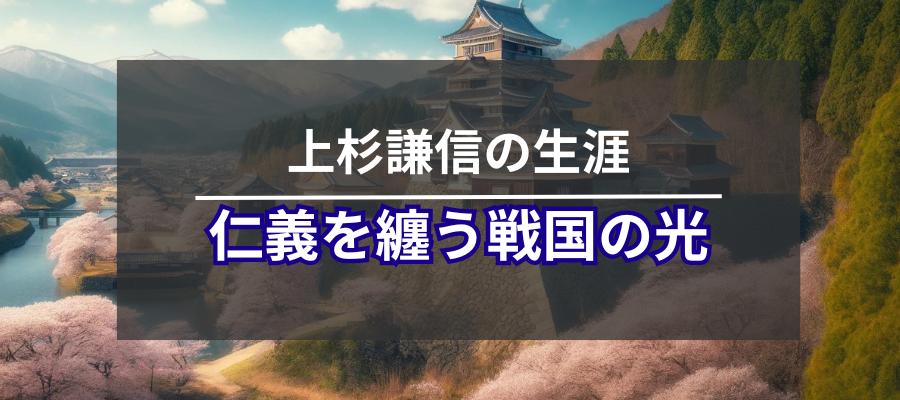 上杉謙信の生涯

仁義を纏う戦国の光